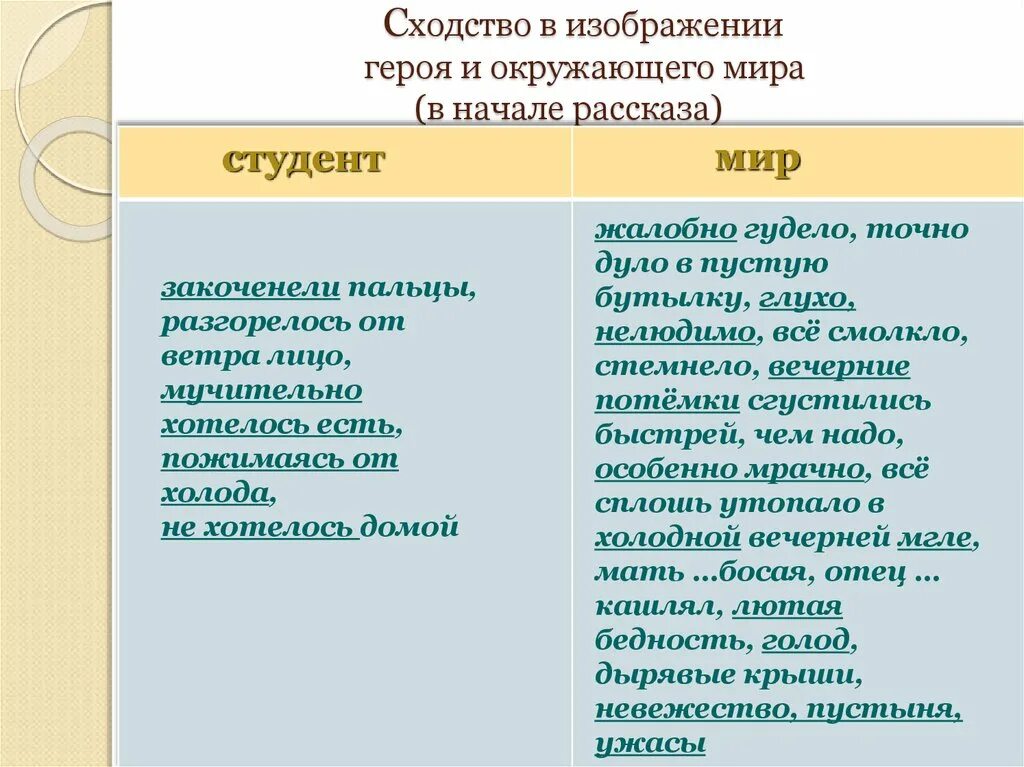 Сходство в изображении героя и окружающего мира (в начале рассказа)

| студент | мир |
|---|---|
| закоченели пальцы, разгорелось от ветра лицо, мучительно хотелось есть, пожимаясь от холода, не хотелось домой | жалобно гудело, точно дуло в пустую бутылку, глухо, нелюдимо, всё смолкло, стемнело, вечерние потёмки сгустились быстрей, чем надо, особенно мрачно, всё сплошь утопало в холодной вечерней мгле, мать …босая, отец … кашлял, лютая бедность, голод, дырявые крыши, невежество, пустыня, ужасы |